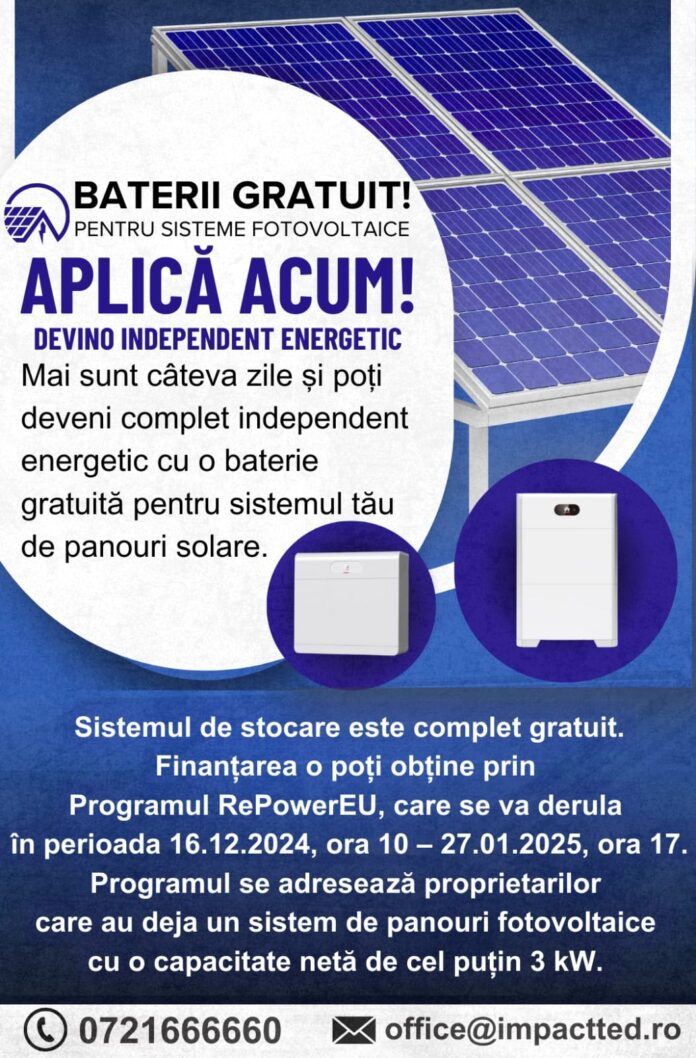 BATERII GRATUIT!
PENTRU SISTEME FOTOVOLTAICE

APLICĂ ACUM!

DEVINO INDEPENDENT ENERGETIC

Mai sunt câteva zile și poți deveni complet independent energetic cu o baterie gratuită pentru sistemul tău de panouri solare.

Sistemul de stocare este complet gratuit. Finanțarea o poți obține prin Programul RePowerEU, care se va derula în perioada 16.12.2024, ora 10 – 27.01.2025, ora 17. Programul se adresează proprietarilor care au deja un sistem de panouri fotovoltaice cu o capacitate netă de cel puțin 3 kW.

0721666660 office@impactted.ro